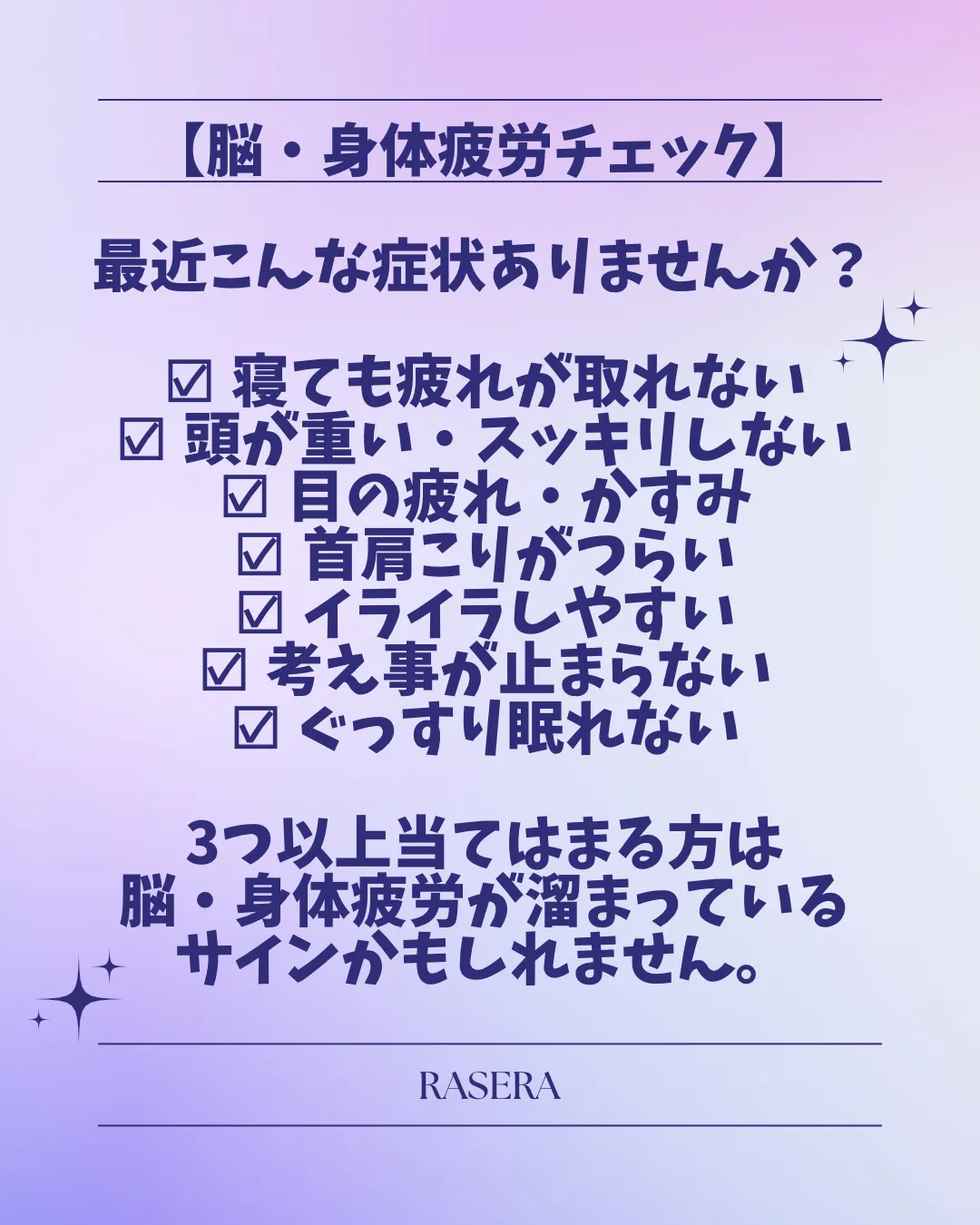 【脳・身体疲労チェック】

最近こんな症状ありませんか？

☑ 寝ても疲れが取れない
☑ 頭が重い・スッキリしない
☑ 目の疲れ・かすみ
☑ 首肩こりがつらい
☑ イライラしやすい
☑ 考え事が止まらない
☑ ぐっすり眠れない

3つ以上当てはまる方は
脳・身体疲労が溜まっている
サインかもしれません。

RASERA